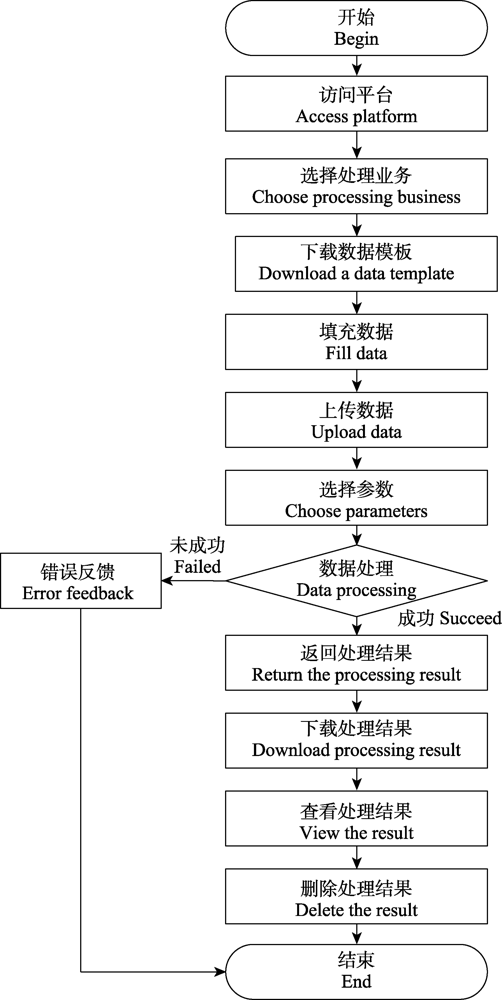 开始
Begin

访问平台
Access platform

选择处理业务
Choose processing business

下载数据模板
Download a data template

填充数据
Fill data

上传数据
Upload data

选择参数
Choose parameters

未成功
Failed

错误反馈
Error feedback

数据处理
Data processing

成功 Succeed

返回处理结果
Return the processing result

下载处理结果
Download processing result

查看处理结果
View the result

删除处理结果
Delete the result

结束
End